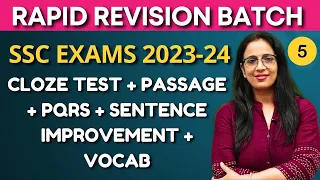 RAPID REVISION BATCH

SSC EXAMS 2023-24

5

CLOZE TEST + PASSAGE + PQRS + SENTENCE IMPROVEMENT + VOCAB